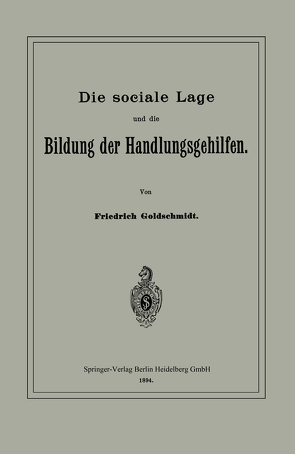 Die sociale Lage

und die

Bildung der Handlungsgehilfen.

Von

Friedrich Goldschmidt.

Springer-Verlag Berlin Heidelberg GmbH
1894.